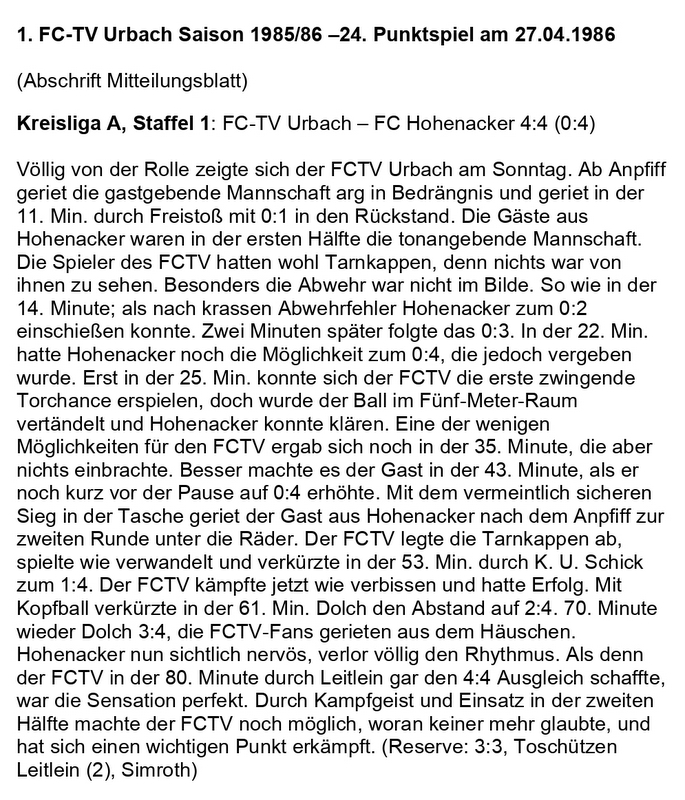 1. FC-TV Urbach Saison 1985/86 –24. Punktspiel am 27.04.1986

(Abschrift Mitteilungsblatt)

Kreisliga A, Staffel 1: FC-TV Urbach – FC Hohenacker 4:4 (0:4)

Völlig von der Rolle zeigte sich der FCTV Urbach am Sonntag. Ab Anpfiff geriet die gastgebende Mannschaft arg in Bedrängnis und geriet in der 11. Min. durch Freistoß mit 0:1 in den Rückstand. Die Gäste aus Hohenacker waren in der ersten Hälfte die tonangebende Mannschaft. Die Spieler des FCTV hatten wohl Tarnkappen, denn nichts war von ihnen zu sehen. Besonders die Abwehr war nicht im Bilde. So wie in der 14. Minute; als nach krassen Abwehrfehler Hohenacker zum 0:2 einschießen konnte. Zwei Minuten später folgte das 0:3. In der 22. Min. hatte Hohenacker noch die Möglichkeit zum 0:4, die jedoch vergeben wurde. Erst in der 25. Min. konnte sich der FCTV die erste zwingende Torchance erspielen, doch wurde der Ball im Fünf-Meter-Raum vertändelt und Hohenacker konnte klären. Eine der wenigen Möglichkeiten für den FCTV ergab sich noch in der 35. Minute, die aber nichts einbrachte. Besser machte es der Gast in der 43. Minute, als er noch kurz vor der Pause auf 0:4 erhöhte. Mit dem vermeintlich sicheren Sieg in der Tasche geriet der Gast aus Hohenacker nach dem Anpfiff zur zweiten Runde unter die Räder. Der FCTV legte die Tarnkappen ab, spielte wie verwandelt und verkürzte in der 53. Min. durch K. U. Schick zum 1:4. Der FCTV kämpfte jetzt wie verbissen und hatte Erfolg. Mit Kopfball verkürzte in der 61. Min. Dolch den Abstand auf 2:4. 70. Minute wieder Dolch 3:4, die FCTV-Fans gerieten aus dem Häuschen. Hohenacker nun sichtlich nervös, verlor völlig den Rhythmus. Als denn der FCTV in der 80. Minute durch Leitlein gar den 4:4 Ausgleich schaffte, war die Sensation perfekt. Durch Kampfgeist und Einsatz in der zweiten Hälfte machte der FCTV noch möglich, woran keiner mehr glaubte, und hat sich einen wichtigen Punkt erkämpft. (Reserve: 3:3, Toschützen Leitlein (2), Simroth)